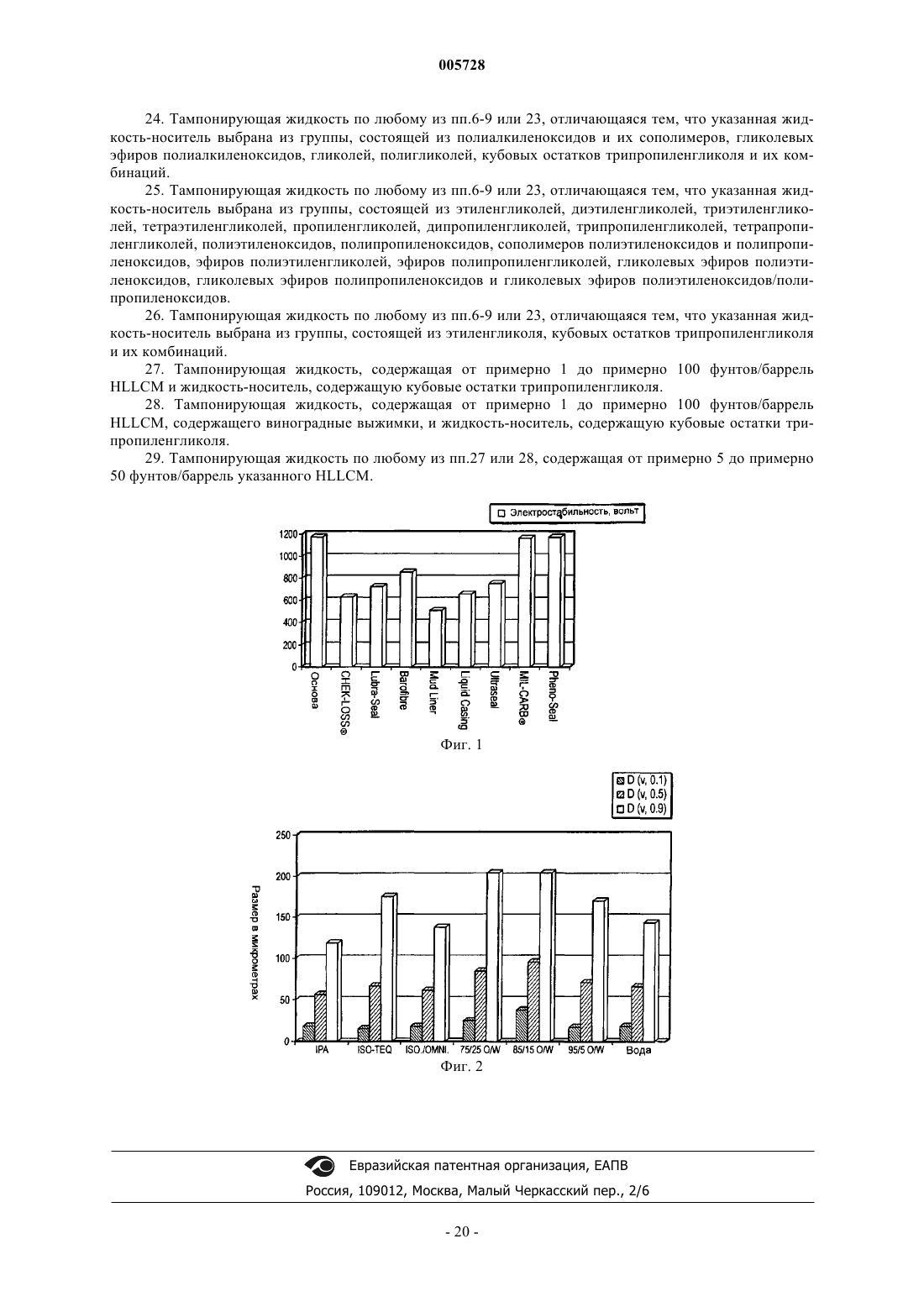 005728

24. Тампонирующая жидкость по любому из пп.6-9 или 23, отличающаяся тем, что указанная жидкость-носитель выбрана из группы, состоящей из полиалкиленоксидов и их сополимеров, гликолевых эфиров полиалкиленоксидов, гликолей, полигликолей, кубовых остатков трипропиленгликоля и их комбинаций.

25. Тампонирующая жидкость по любому из пп.6-9 или 23, отличающаяся тем, что указанная жидкость-носитель выбрана из группы, состоящей из этиленгликолей, диэтиленгликолей, триэтиленгликолей, тетраэтиленгликолей, пропиленгликолей, дипропиленгликолей, трипропиленгликолей, тетрапропиленгликолей, полиэтиленоксидов, полипропиленоксидов, сополимеров полиэтиленоксидов и полипропиленоксидов, эфиров полиэтиленгликолей, эфиров полипропиленгликолей, гликолевых эфиров полиэтиленоксидов, гликолевых эфиров полипропиленоксидов и гликолевых эфиров полиэтиленоксидов/полипропиленоксидов.

26. Тампонирующая жидкость по любому из пп.6-9 или 23, отличающаяся тем, что указанная жидкость-носитель выбрана из группы, состоящей из этиленгликоля, кубовых остатков трипропиленгликоля и их комбинаций.

27. Тампонирующая жидкость, содержащая от примерно 1 до примерно 100 фунтов/баррель HLLCM и жидкость-носитель, содержащую кубовые остатки трипропиленгликоля.

28. Тампонирующая жидкость, содержащая от примерно 1 до примерно 100 фунтов/баррель HLLCM, содержащего виноградные выжимки, и жидкость-носитель, содержащую кубовые остатки трипропиленгликоля.

29. Тампонирующая жидкость по любому из пп.27 или 28, содержащая от примерно 5 до примерно 50 фунтов/баррель указанного HLLCM.

Электростабильность, вольт

1200
1000
800
600
400
200
0

Основа
CHEK-LOSS®
Lubra-Seal
Barofibre
Mud Liner
Liquid Casing
Ultraseal
MIL-CARB®
Pheno-Seal

Фиг. 1

D (v, 0.1)
D (v, 0.5)
D (v, 0.9)

Размер в микрометрах

250
200
150
100
50
0

IPA
ISO-TEQ
ISO./OMNI.
75/25 O/W
85/15 O/W
95/5 O/W
Вода

Фиг. 2

Евразийская патентная организация, ЕАПВ
Россия, 109012, Москва, Малый Черкасский пер., 2/6

- 20 -